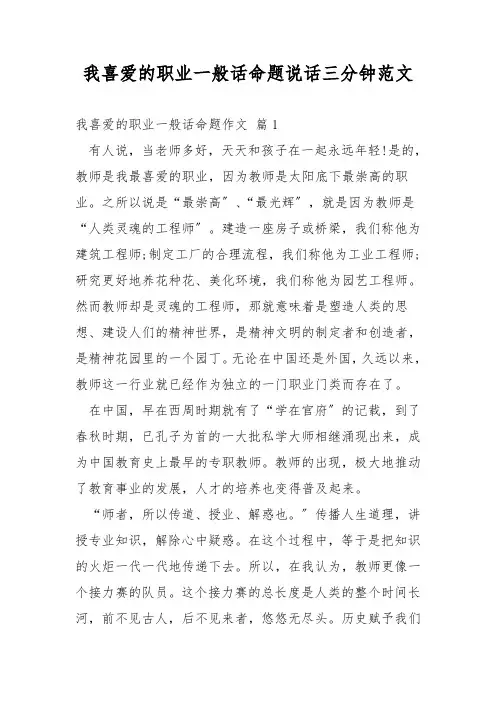 我喜爱的职业一般话命题说话三分钟范文

我喜爱的职业一般话命题作文 篇1

有人说，当老师多好，天天和孩子在一起永远年轻!是的，教师是我最喜爱的职业，因为教师是太阳底下最崇高的职业。之所以说是“最崇高”、“最光辉”，就是因为教师是“人类灵魂的工程师”。建造一座房子或桥梁，我们称他为建筑工程师;制定工厂的合理流程，我们称他为工业工程师;研究更好地养花种花、美化环境，我们称他为园艺工程师。然而教师却是灵魂的工程师，那就意味着是塑造人类的思想、建设人们的精神世界，是精神文明的制定者和创造者，是精神花园里的一个园丁。无论在中国还是外国，久远以来，教师这一行业就已经作为独立的一门职业门类而存在了。

在中国，早在西周时期就有了“学在官府”的记载，到了春秋时期，已孔子为首的一大批私学大师相继涌现出来，成为中国教育史上最早的专职教师。教师的出现，极大地推动了教育事业的发展，人才的培养也变得普及起来。

“师者，所以传道、授业、解惑也。”传播人生道理，讲授专业知识，解除心中疑惑。在这个过程中，等于是把知识的火炬一代一代地传递下去。所以，在我认为，教师更像一个接力赛的队员。这个接力赛的总长度是人类的整个时间长河，前不见古人，后不见来者，悠悠无尽头。历史赋予我们